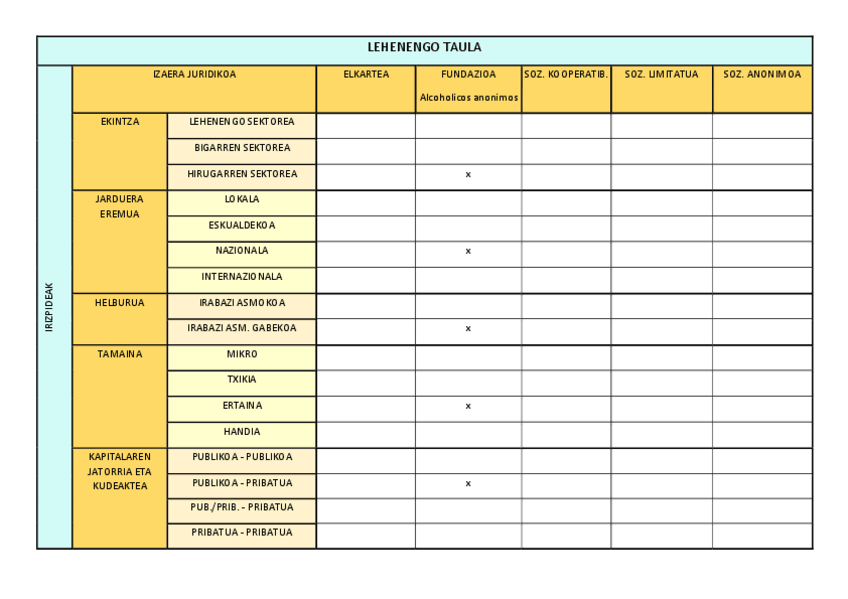 LEHENENGO TAULA

| IRIZPIDEAK | IZAERA JURIDIKOA | | ELKARTEA | FUNDAZIOA Alcoholicos anonimos | SOZ. KOOPERATIB. | SOZ. LIMITATUA | SOZ. ANONIMOA |
|---|---|---|---|---|---|---|---|
| | EKINTZA | LEHENENGO SEKTOREA | | | | | |
| | | BIGARREN SEKTOREA | | | | | |
| | | HIRUGARREN SEKTOREA | | x | | | |
| | JARDUERA EREMUA | LOKALA | | | | | |
| | | ESKUALDEKOA | | | | | |
| | | NAZIONALA | | x | | | |
| | | INTERNAZIONALA | | | | | |
| | HELBURUA | IRABAZI ASMOKOA | | | | | |
| | | IRABAZI ASM. GABEKOA | | x | | | |
| | TAMAINA | MIKRO | | | | | |
| | | TXIKIA | | | | | |
| | | ERTAINA | | x | | | |
| | | HANDIA | | | | | |
| | KAPITALAREN JATORRIA ETA KUDEAKTEA | PUBLIKOA - PUBLIKOA | | | | | |
| | | PUBLIKOA - PRIBATUA | | x | | | |
| | | PUB./PRIB. - PRIBATUA | | | | | |
| | | PRIBATUA - PRIBATUA | | | | | |